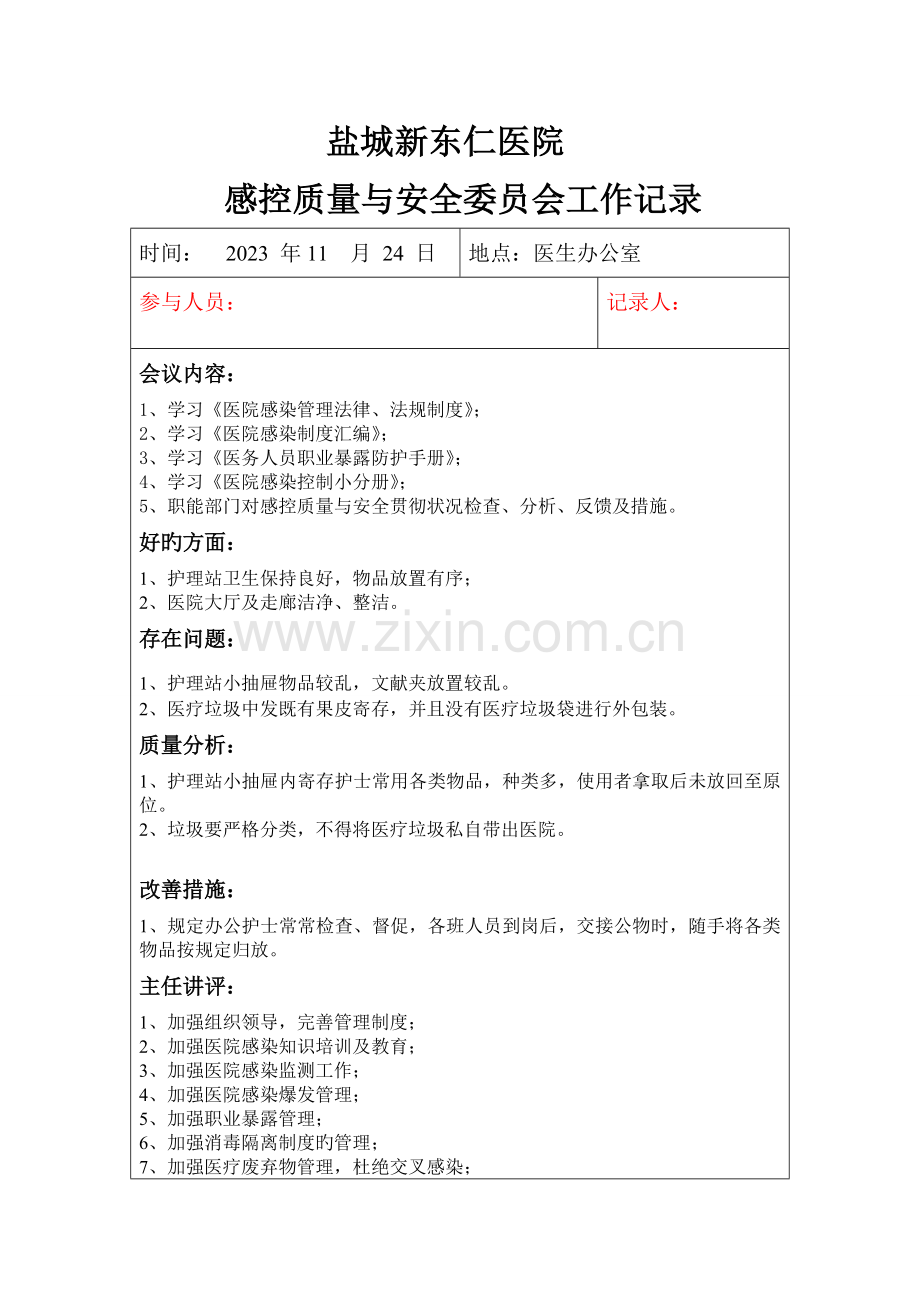 盐城新东仁医院

感控质量与安全委员会工作记录

时间： 2023 年11 月 24 日 地点：医生办公室

参与人员： 记录人：

会议内容：

1、学习《医院感染管理法律、法规制度》；
2、学习《医院感染制度汇编》；
3、学习《医务人员职业暴露防护手册》；
4、学习《医院感染控制小分册》；
5、职能部门对感控质量与安全贯彻状况检查、分析、反馈及措施。

好旳方面：

1、护理站卫生保持良好，物品放置有序；
2、医院大厅及走廊洁净、整洁。

存在问题：

1、护理站小抽屉物品较乱，文献夹放置较乱。
2、医疗垃圾中发既有果皮寄存，并且没有医疗垃圾袋进行外包装。

质量分析：

1、护理站小抽屉内寄存护士常用各类物品，种类多，使用者拿取后未放回至原位。
2、垃圾要严格分类，不得将医疗垃圾私自带出医院。

改善措施：

1、规定办公护士常常检查、督促，各班人员到岗后，交接公物时，随手将各类物品按规定归放。

主任讲评：

1、加强组织领导，完善管理制度；
2、加强医院感染知识培训及教育；
3、加强医院感染监测工作；
4、加强医院感染爆发管理；
5、加强职业暴露管理；
6、加强消毒隔离制度旳管理；
7、加强医疗废弃物管理，杜绝交叉感染；

www.zixin.com.cn